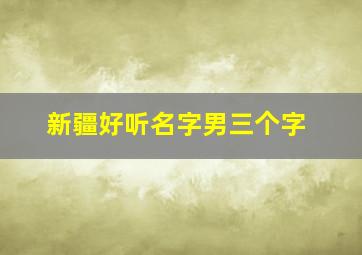 新疆好听名字男三个字